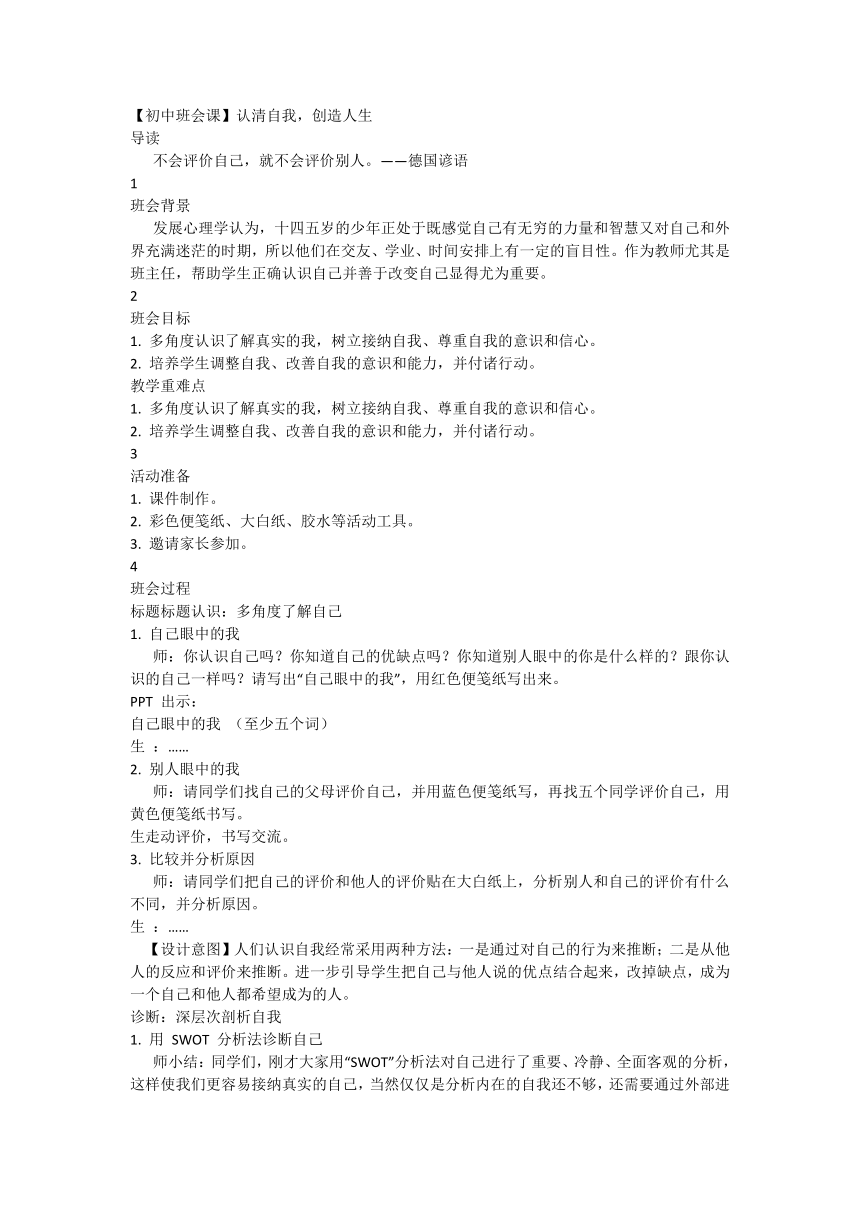 【初中班会课】认清自我，创造人生
导读
不会评价自己，就不会评价别人。——德国谚语
1
班会背景
发展心理学认为，十四五岁的少年正处于既感觉自己有无穷的力量和智慧又对自己和外界充满迷茫的时期，所以他们在交友、学业、时间安排上有一定的盲目性。作为教师尤其是班主任，帮助学生正确认识自己并善于改变自己显得尤为重要。
2
班会目标
1. 多角度认识了解真实的我，树立接纳自我、尊重自我的意识和信心。
2. 培养学生调整自我、改善自我的意识和能力，并付诸行动。
教学重难点
1. 多角度认识了解真实的我，树立接纳自我、尊重自我的意识和信心。
2. 培养学生调整自我、改善自我的意识和能力，并付诸行动。
3
活动准备
1. 课件制作。
2. 彩色便笺纸、大白纸、胶水等活动工具。
3. 邀请家长参加。
4
班会过程
标题标题认识：多角度了解自己
1. 自己眼中的我
师：你认识自己吗？你知道自己的优缺点吗？你知道别人眼中的你是什么样的？跟你认识的自己一样吗？请写出“自己眼中的我”，用红色便笺纸写出来。
PPT 出示：
自己眼中的我 （至少五个词）
生 ：……
2. 别人眼中的我
师：请同学们找自己的父母评价自己，并用蓝色便笺纸写，再找五个同学评价自己，用黄色便笺纸书写。
生走动评价，书写交流。
3. 比较并分析原因
师：请同学们把自己的评价和他人的评价贴在大白纸上，分析别人和自己的评价有什么不同，并分析原因。
生 ：……
【设计意图】人们认识自我经常采用两种方法：一是通过对自己的行为来推断；二是从他人的反应和评价来推断。进一步引导学生把自己与他人说的优点结合起来，改掉缺点，成为一个自己和他人都希望成为的人。
诊断：深层次剖析自我
1. 用 SWOT 分析法诊断自己
师小结：同学们，刚才大家用“SWOT”分析法对自己进行了重要、冷静、全面客观的分析，这样使我们更容易接纳真实的自己，当然仅仅是分析内在的自我还不够，还需要通过外部进